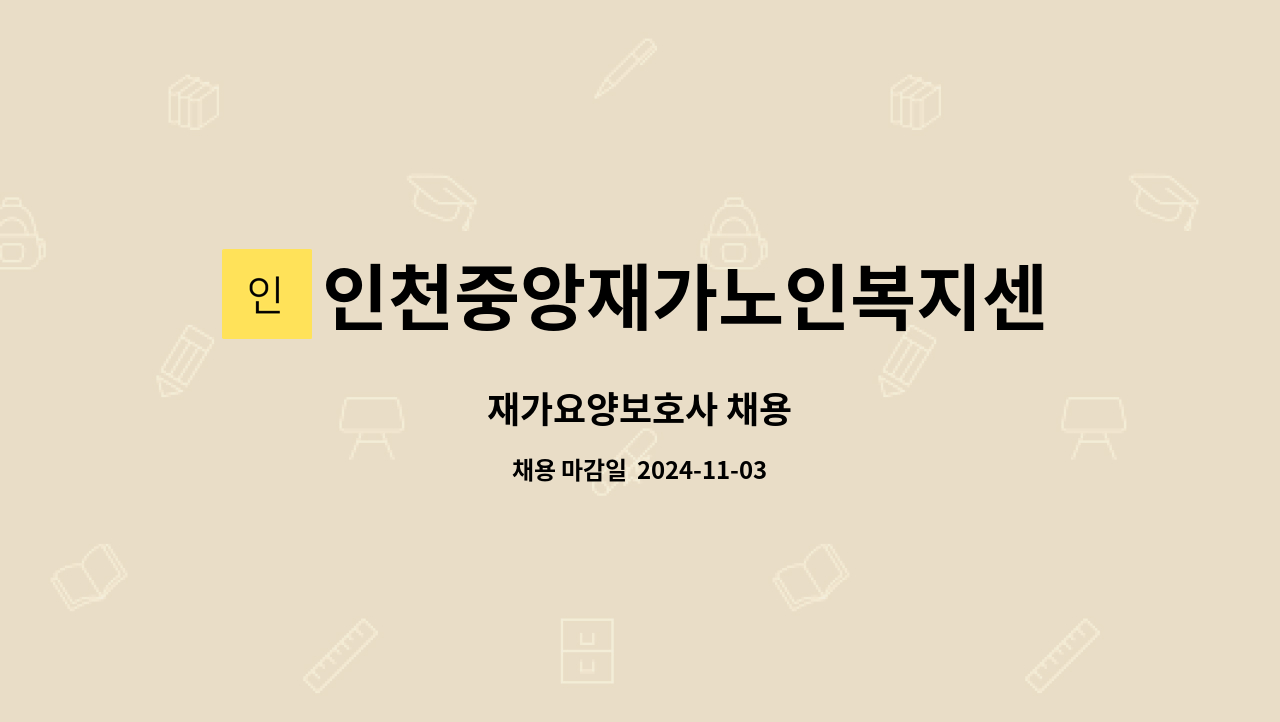 인 인천중앙재가노인복지센

재가요양보호사 채용

채용 마감일 2024-11-03